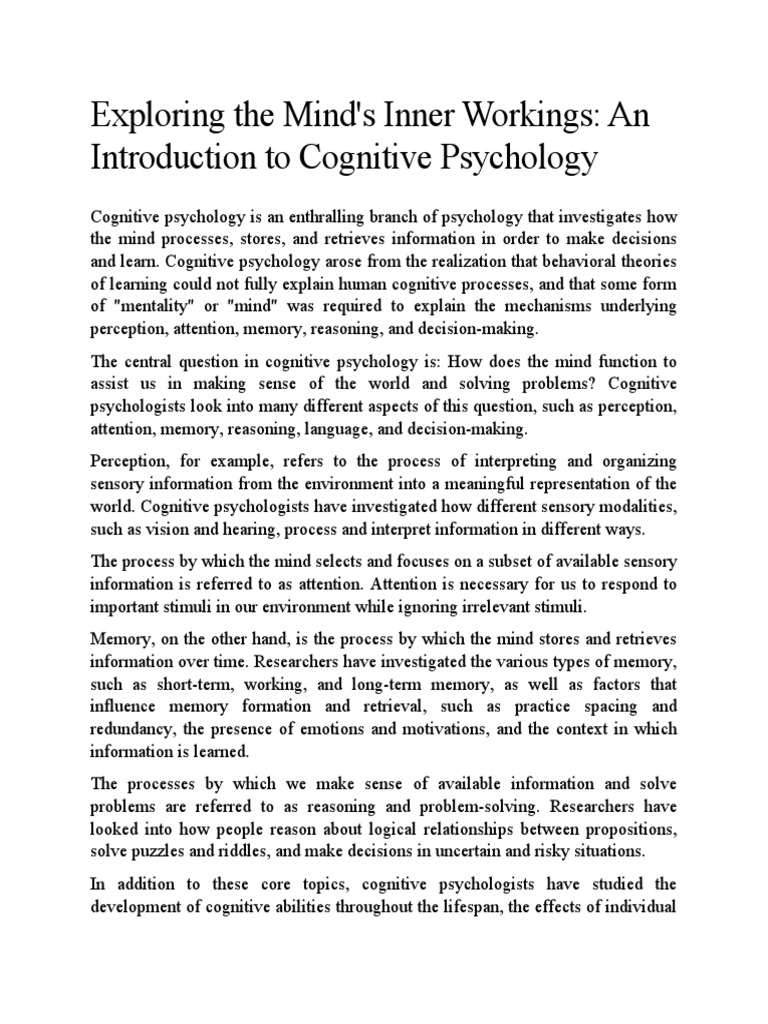 Exploring the Mind's Inner Workings: An Introduction to Cognitive Psychology

Cognitive psychology is an enthralling branch of psychology that investigates how the mind processes, stores, and retrieves information in order to make decisions and learn. Cognitive psychology arose from the realization that behavioral theories of learning could not fully explain human cognitive processes, and that some form of "mentality" or "mind" was required to explain the mechanisms underlying perception, attention, memory, reasoning, and decision-making.

The central question in cognitive psychology is: How does the mind function to assist us in making sense of the world and solving problems? Cognitive psychologists look into many different aspects of this question, such as perception, attention, memory, reasoning, language, and decision-making.

Perception, for example, refers to the process of interpreting and organizing sensory information from the environment into a meaningful representation of the world. Cognitive psychologists have investigated how different sensory modalities, such as vision and hearing, process and interpret information in different ways.

The process by which the mind selects and focuses on a subset of available sensory information is referred to as attention. Attention is necessary for us to respond to important stimuli in our environment while ignoring irrelevant stimuli.

Memory, on the other hand, is the process by which the mind stores and retrieves information over time. Researchers have investigated the various types of memory, such as short-term, working, and long-term memory, as well as factors that influence memory formation and retrieval, such as practice spacing and redundancy, the presence of emotions and motivations, and the context in which information is learned.

The processes by which we make sense of available information and solve problems are referred to as reasoning and problem-solving. Researchers have looked into how people reason about logical relationships between propositions, solve puzzles and riddles, and make decisions in uncertain and risky situations.

In addition to these core topics, cognitive psychologists have studied the development of cognitive abilities throughout the lifespan, the effects of individual